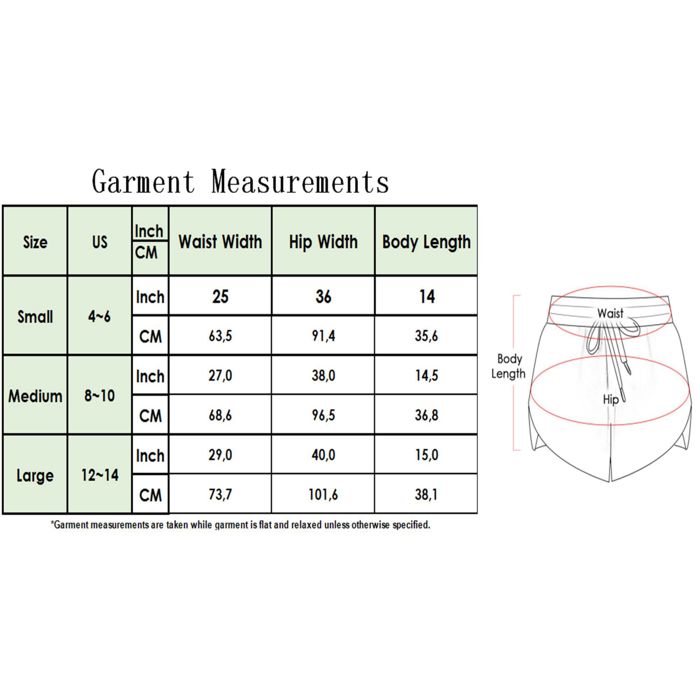 Garment Measurements

| Size | US | Inch / CM | Waist Width | Hip Width | Body Length |
|---|---|---|---|---|---|
| Small | 4~6 | Inch | 25 | 36 | 14 |
| | | CM | 63,5 | 91,4 | 35,6 |
| Medium | 8~10 | Inch | 27,0 | 38,0 | 14,5 |
| | | CM | 68,6 | 96,5 | 36,8 |
| Large | 12~14 | Inch | 29,0 | 40,0 | 15,0 |
| | | CM | 73,7 | 101,6 | 38,1 |

*Garment measurements are taken while garment is flat and relaxed unless otherwise specified.

Waist

Body Length

Hip